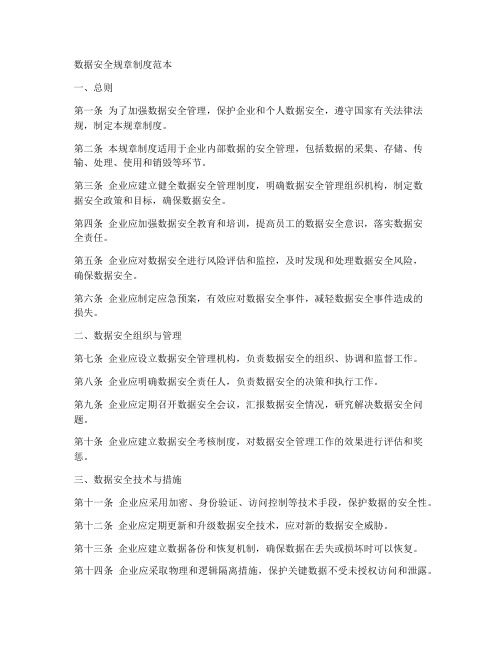 数据安全规章制度范本

一、总则

第一条 为了加强数据安全管理，保护企业和个人数据安全，遵守国家有关法律法规，制定本规章制度。

第二条 本规章制度适用于企业内部数据的安全管理，包括数据的采集、存储、传输、处理、使用和销毁等环节。

第三条 企业应建立健全数据安全管理制度，明确数据安全管理组织机构，制定数据安全政策和目标，确保数据安全。

第四条 企业应加强数据安全教育和培训，提高员工的数据安全意识，落实数据安全责任。

第五条 企业应对数据安全进行风险评估和监控，及时发现和处理数据安全风险，确保数据安全。

第六条 企业应制定应急预案，有效应对数据安全事件，减轻数据安全事件造成的损失。

二、数据安全组织与管理

第七条 企业应设立数据安全管理机构，负责数据安全的组织、协调和监督工作。

第八条 企业应明确数据安全责任人，负责数据安全的决策和执行工作。

第九条 企业应定期召开数据安全会议，汇报数据安全情况，研究解决数据安全问题。

第十条 企业应建立数据安全考核制度，对数据安全管理工作的效果进行评估和奖惩。

三、数据安全技术与措施

第十一条 企业应采用加密、身份验证、访问控制等技术手段，保护数据的安全性。

第十二条 企业应定期更新和升级数据安全技术，应对新的数据安全威胁。

第十三条 企业应建立数据备份和恢复机制，确保数据在丢失或损坏时可以恢复。

第十四条 企业应采取物理和逻辑隔离措施，保护关键数据不受未授权访问和泄露。